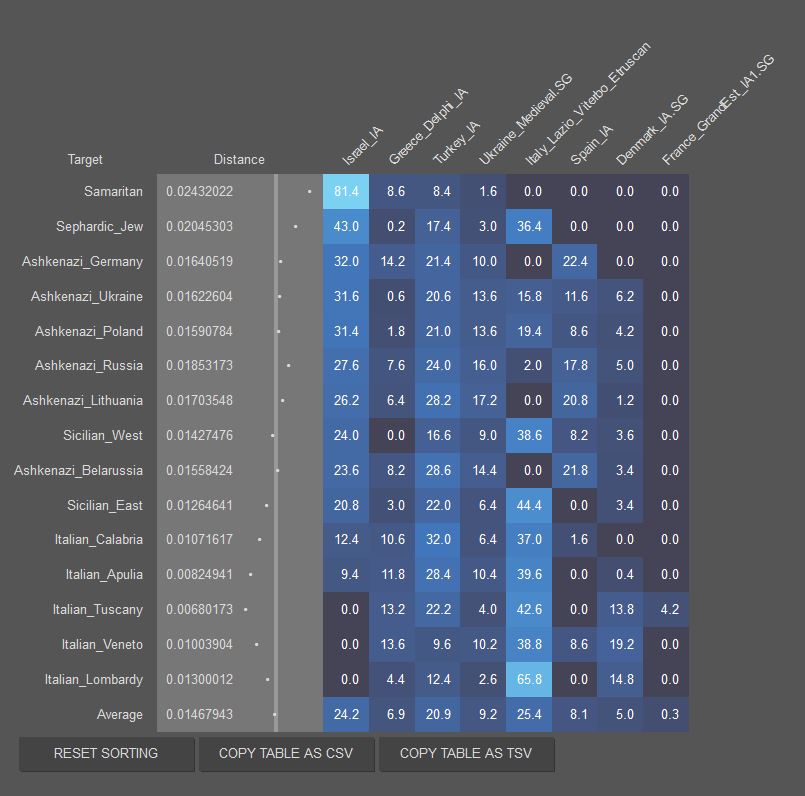 | Target | Distance | Israel_IA | Greece_Delphi_IA | Turkey_IA | Ukraine_Medieval.SG | Italy_Lazio_Viterbo_Etruscan | Spain_IA | Denmark_IA.SG | France_GrandEst_IA1.SG |
|---|---|---|---|---|---|---|---|---|---|
| Samaritan | 0.02432022 | 81.4 | 8.6 | 8.4 | 1.6 | 0.0 | 0.0 | 0.0 | 0.0 |
| Sephardic_Jew | 0.02045303 | 43.0 | 0.2 | 17.4 | 3.0 | 36.4 | 0.0 | 0.0 | 0.0 |
| Ashkenazi_Germany | 0.01640519 | 32.0 | 14.2 | 21.4 | 10.0 | 0.0 | 22.4 | 0.0 | 0.0 |
| Ashkenazi_Ukraine | 0.01622604 | 31.6 | 0.6 | 20.6 | 13.6 | 15.8 | 11.6 | 6.2 | 0.0 |
| Ashkenazi_Poland | 0.01590784 | 31.4 | 1.8 | 21.0 | 13.6 | 19.4 | 8.6 | 4.2 | 0.0 |
| Ashkenazi_Russia | 0.01853173 | 27.6 | 7.6 | 24.0 | 16.0 | 2.0 | 17.8 | 5.0 | 0.0 |
| Ashkenazi_Lithuania | 0.01703548 | 26.2 | 6.4 | 28.2 | 17.2 | 0.0 | 20.8 | 1.2 | 0.0 |
| Sicilian_West | 0.01427476 | 24.0 | 0.0 | 16.6 | 9.0 | 38.6 | 8.2 | 3.6 | 0.0 |
| Ashkenazi_Belarussia | 0.01558424 | 23.6 | 8.2 | 28.6 | 14.4 | 0.0 | 21.8 | 3.4 | 0.0 |
| Sicilian_East | 0.01264641 | 20.8 | 3.0 | 22.0 | 6.4 | 44.4 | 0.0 | 3.4 | 0.0 |
| Italian_Calabria | 0.01071617 | 12.4 | 10.6 | 32.0 | 6.4 | 37.0 | 1.6 | 0.0 | 0.0 |
| Italian_Apulia | 0.00824941 | 9.4 | 11.8 | 28.4 | 10.4 | 39.6 | 0.0 | 0.4 | 0.0 |
| Italian_Tuscany | 0.00680173 | 0.0 | 13.2 | 22.2 | 4.0 | 42.6 | 0.0 | 13.8 | 4.2 |
| Italian_Veneto | 0.01003904 | 0.0 | 13.6 | 9.6 | 10.2 | 38.8 | 8.6 | 19.2 | 0.0 |
| Italian_Lombardy | 0.01300012 | 0.0 | 4.4 | 12.4 | 2.6 | 65.8 | 0.0 | 14.8 | 0.0 |
| Average | 0.01467943 | 24.2 | 6.9 | 20.9 | 9.2 | 25.4 | 8.1 | 5.0 | 0.3 |

RESET SORTING COPY TABLE AS CSV COPY TABLE AS TSV